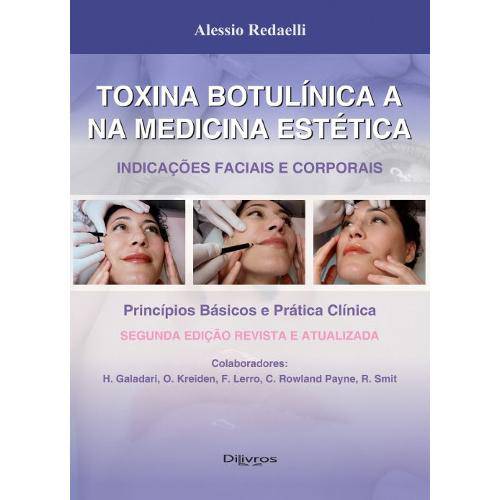 Alessio Redaelli

TOXINA BOTULÍNICA A NA MEDICINA ESTÉTICA

INDICAÇÕES FACIAIS E CORPORAIS

Princípios Básicos e Prática Clínica

SEGUNDA EDIÇÃO REVISTA E ATUALIZADA

Colaboradores:
H. Galadari, O. Kreiden, F. Lerro, C. Rowland Payne, R. Smit

Dilivros